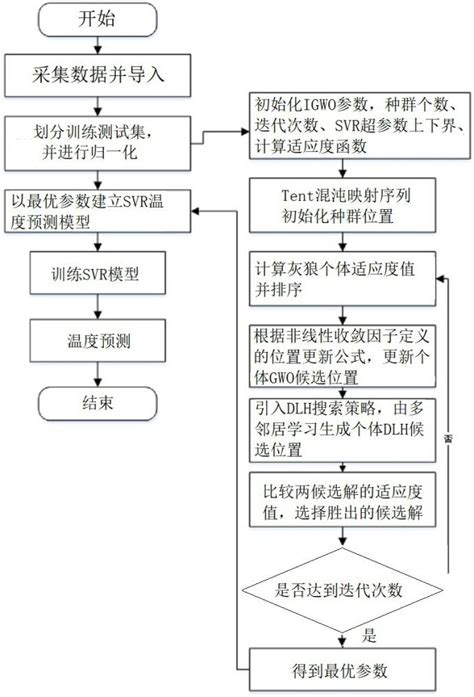 开始

采集数据并导入

划分训练测试集，并进行归一化

以最优参数建立SVR温度预测模型

训练SVR模型

温度预测

结束

初始化IGWO参数，种群个数、迭代次数、SVR超参数上下界、计算适应度函数

Tent混沌映射序列初始化种群位置

计算灰狼个体适应度值并排序

根据非线性收敛因子定义的位置更新公式，更新个体GWO候选位置

引入DLH搜索策略，由多邻居学习生成个体DLH候选位置

比较两候选解的适应度值，选择胜出的候选解

是否达到迭代次数

否

是

得到最优参数